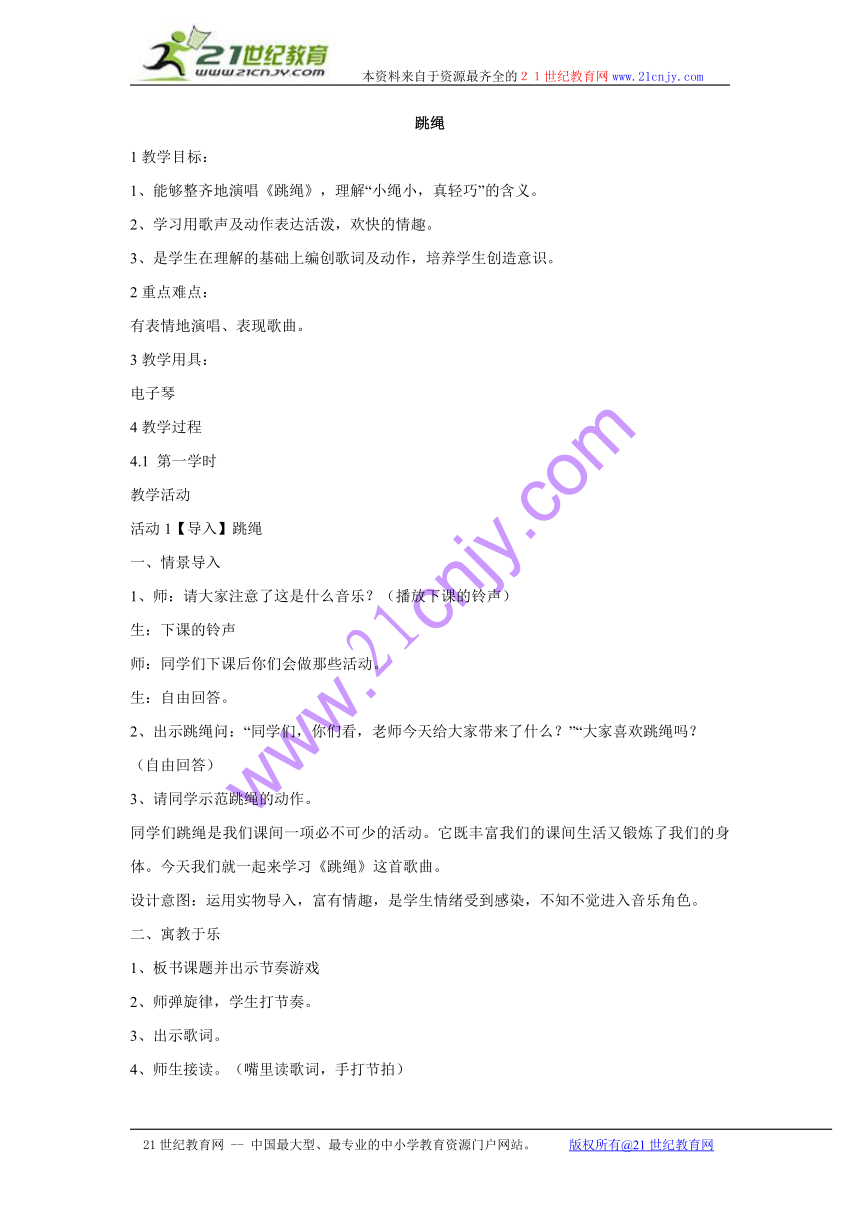 21世纪教育
www.21cnjy.com
本资料来自于资源最齐全的２１世纪教育网 www.21cnjy.com

跳绳

1 教学目标：

1、能够整齐地演唱《跳绳》，理解“小绳小，真轻巧”的含义。

2、学习用歌声及动作表达活泼，欢快的情趣。

3、是学生在理解的基础上编创歌词及动作，培养学生创造意识。

2 重点难点：

有表情地演唱、表现歌曲。

3 教学用具：

电子琴

4 教学过程

4.1 第一学时

教学活动

活动 1【导入】跳绳

一、情景导入

1、师：请大家注意了这是什么音乐？（播放下课的铃声）

生：下课的铃声

师：同学们下课后你们会做那些活动。

生：自由回答。

2、出示跳绳问：“同学们，你们看，老师今天给大家带来了什么？”“大家喜欢跳绳吗？（自由回答）

3、请同学示范跳绳的动作。

同学们跳绳是我们课间一项必不可少的活动。它既丰富我们的课间生活又锻炼了我们的身体。今天我们就一起来学习《跳绳》这首歌曲。

设计意图：运用实物导入，富有情趣，是学生情绪受到感染，不知不觉进入音乐角色。

二、寓教于乐

1、板书课题并出示节奏游戏

2、师弹旋律，学生打节奏。

3、出示歌词。

4、师生接读。（嘴里读歌词，手打节拍）

www.21cnjy.com

21 世纪教育网 -- 中国最大型、最专业的中小学教育资源门户网站。 版权所有@21 世纪教育网